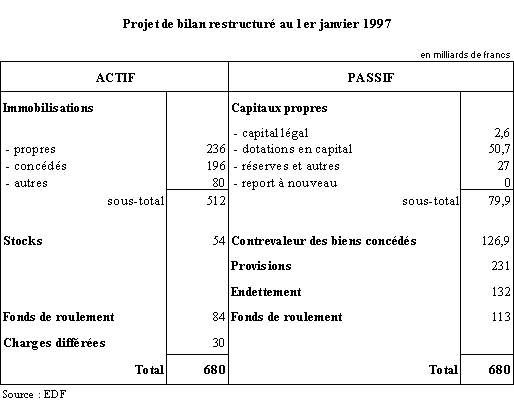 Projet de bilan restructuré au 1er janvier 1997

en milliards de francs

| ACTIF | | PASSIF | |
|---|---|---|---|
| Immobilisations | | Capitaux propres | |
| | | - capital légal | 2,6 |
| - propres | 236 | - dotations en capital | 50,7 |
| - concédés | 196 | - réserves et autres | 27 |
| - autres | 80 | - report à nouveau | 0 |
| sous-total | 512 | sous-total | 79,9 |
| Stocks | 54 | Contrevaleur des biens concédés | 126,9 |
| | | Provisions | 231 |
| | | Endettement | 132 |
| Fonds de roulement | 84 | Fonds de roulement | 113 |
| Charges différées | 30 | | |
| Total | 680 | Total | 680 |

Source : EDF